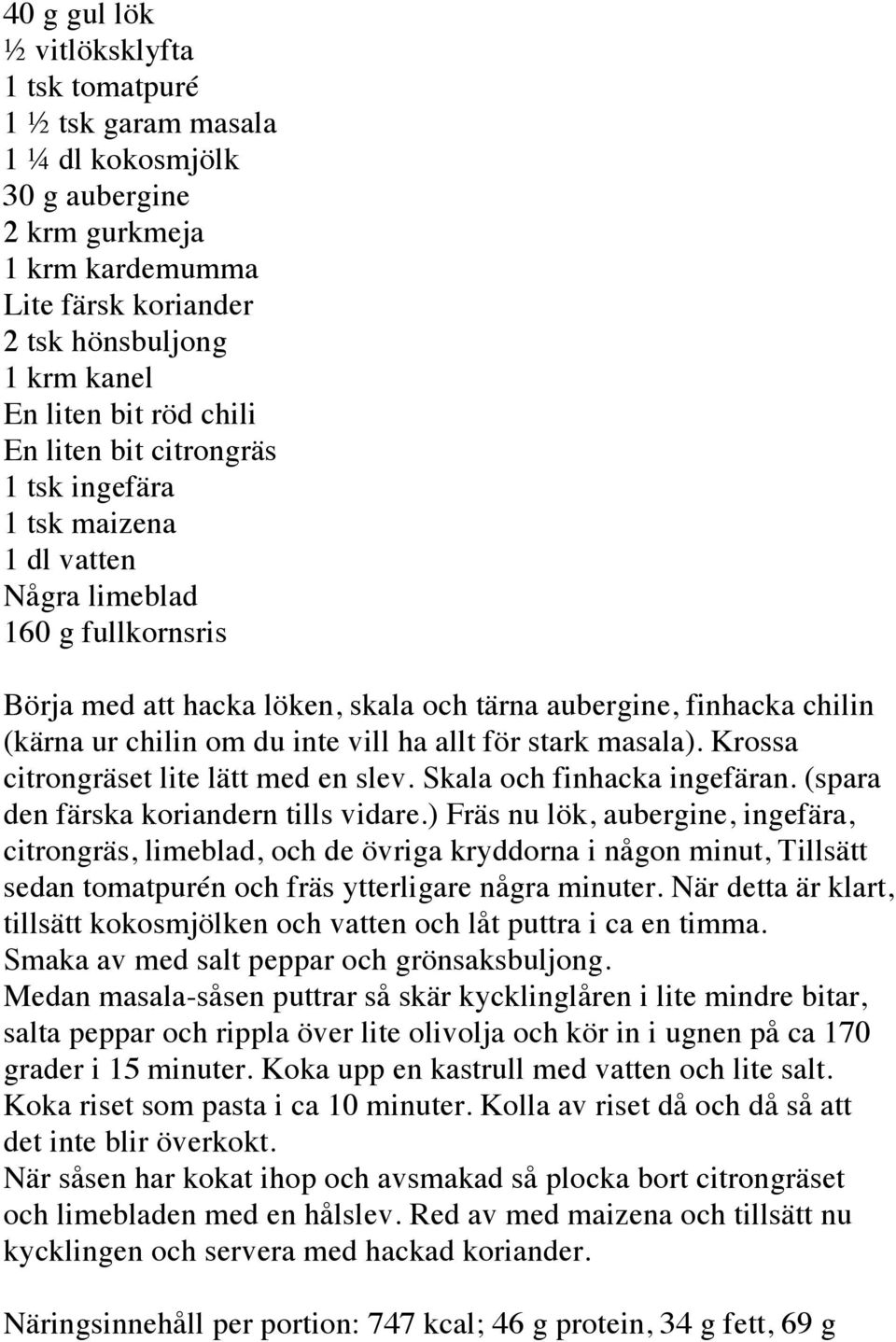 40 g gul lök
½ vitlöksklyfta
1 tsk tomatpuré
1 ½ tsk garam masala
1 ¼ dl kokosmjölk
30 g aubergine
2 krm gurkmeja
1 krm kardemumma
Lite färsk koriander
2 tsk hönsbuljong
1 krm kanel
En liten bit röd chili
En liten bit citrongräs
1 tsk ingefära
1 tsk maizena
1 dl vatten
Några limeblad
160 g fullkornsris

Börja med att hacka löken, skala och tärna aubergine, finhacka chilin (kärna ur chilin om du inte vill ha allt för stark masala). Krossa citrongräset lite lätt med en slev. Skala och finhacka ingefäran. (spara den färska koriandern tills vidare.) Fräs nu lök, aubergine, ingefära, citrongräs, limeblad, och de övriga kryddorna i någon minut, Tillsätt sedan tomatpurén och fräs ytterligare några minuter. När detta är klart, tillsätt kokosmjölken och vatten och låt puttra i ca en timma. Smaka av med salt peppar och grönsaksbuljong.
Medan masala-såsen puttrar så skär kycklinglåren i lite mindre bitar, salta peppar och rippla över lite olivolja och kör in i ugnen på ca 170 grader i 15 minuter. Koka upp en kastrull med vatten och lite salt. Koka riset som pasta i ca 10 minuter. Kolla av riset då och då så att det inte blir överkokt.
När såsen har kokat ihop och avsmakad så plocka bort citrongräset och limebladen med en hålslev. Red av med maizena och tillsätt nu kycklingen och servera med hackad koriander.

Näringsinnehåll per portion: 747 kcal; 46 g protein, 34 g fett, 69 g